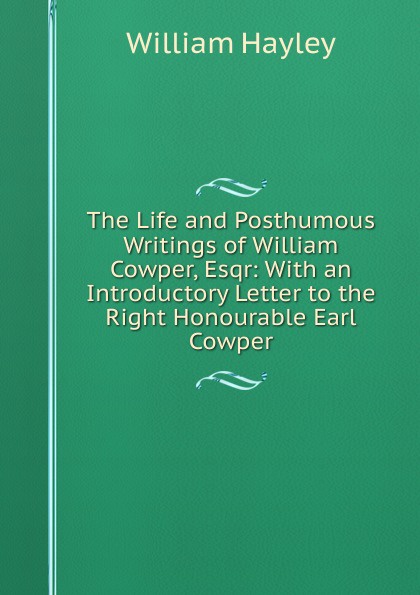 William Hayley

The Life and Posthumous Writings of William Cowper, Esqr: With an Introductory Letter to the Right Honourable Earl Cowper